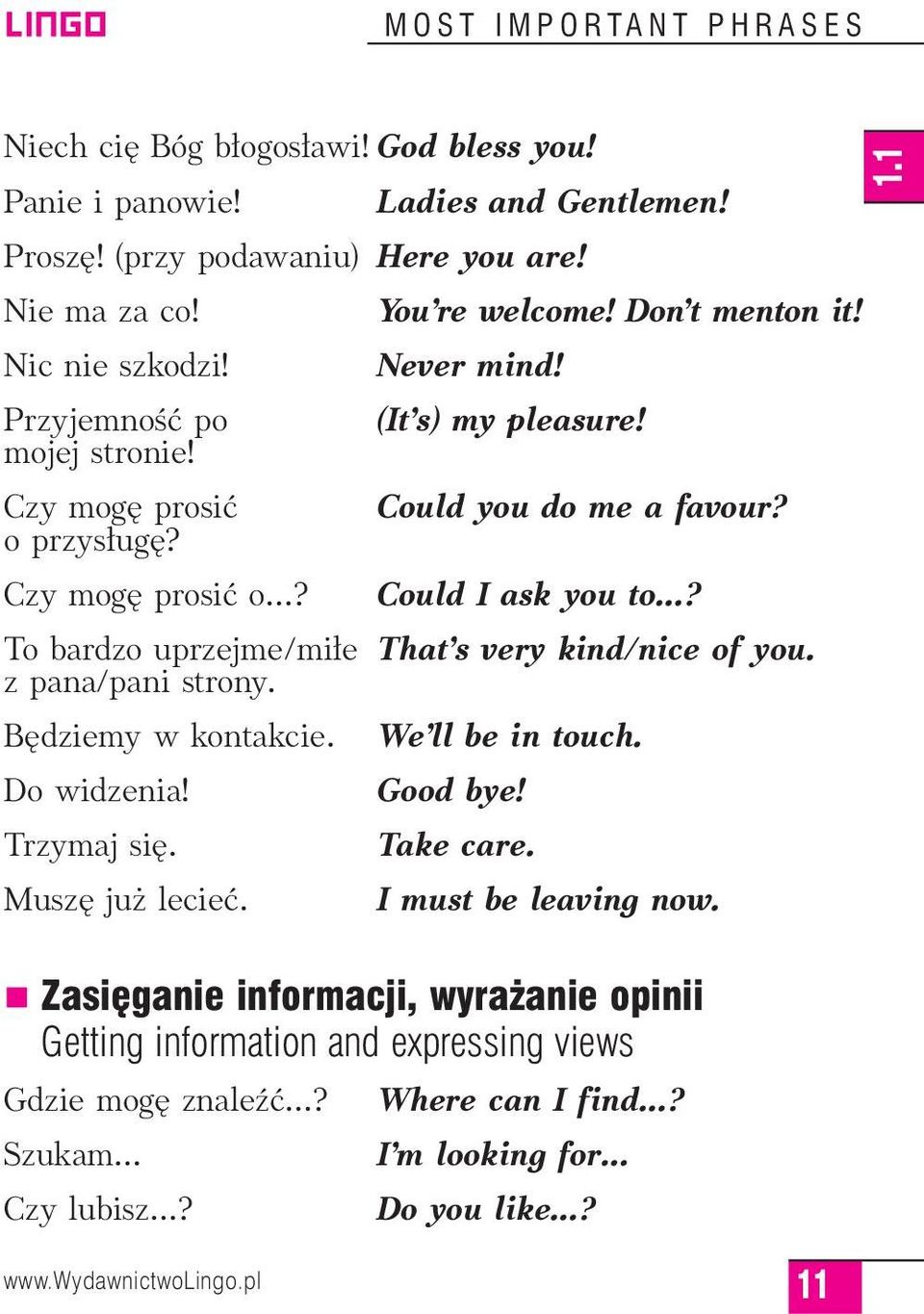 LINGO MOST IMPORTANT PHRASES

1.1

| | |
|---|---|
| Niech cię Bóg błogosławi! | God bless you! |
| Panie i panowie! | Ladies and Gentlemen! |
| Proszę! (przy podawaniu) | Here you are! |
| Nie ma za co! | You're welcome! Don't menton it! |
| Nic nie szkodzi! | Never mind! |
| Przyjemność po mojej stronie! | (It's) my pleasure! |
| Czy mogę prosić o przysługę? | Could you do me a favour? |
| Czy mogę prosić o...? | Could I ask you to...? |
| To bardzo uprzejme/miłe z pana/pani strony. | That's very kind/nice of you. |
| Będziemy w kontakcie. | We'll be in touch. |
| Do widzenia! | Good bye! |
| Trzymaj się. | Take care. |
| Muszę już lecieć. | I must be leaving now. |

Zasięganie informacji, wyrażanie opinii
Getting information and expressing views

| | |
|---|---|
| Gdzie mogę znaleźć...? | Where can I find...? |
| Szukam... | I'm looking for... |
| Czy lubisz...? | Do you like...? |

www.WydawnictwoLingo.pl

11